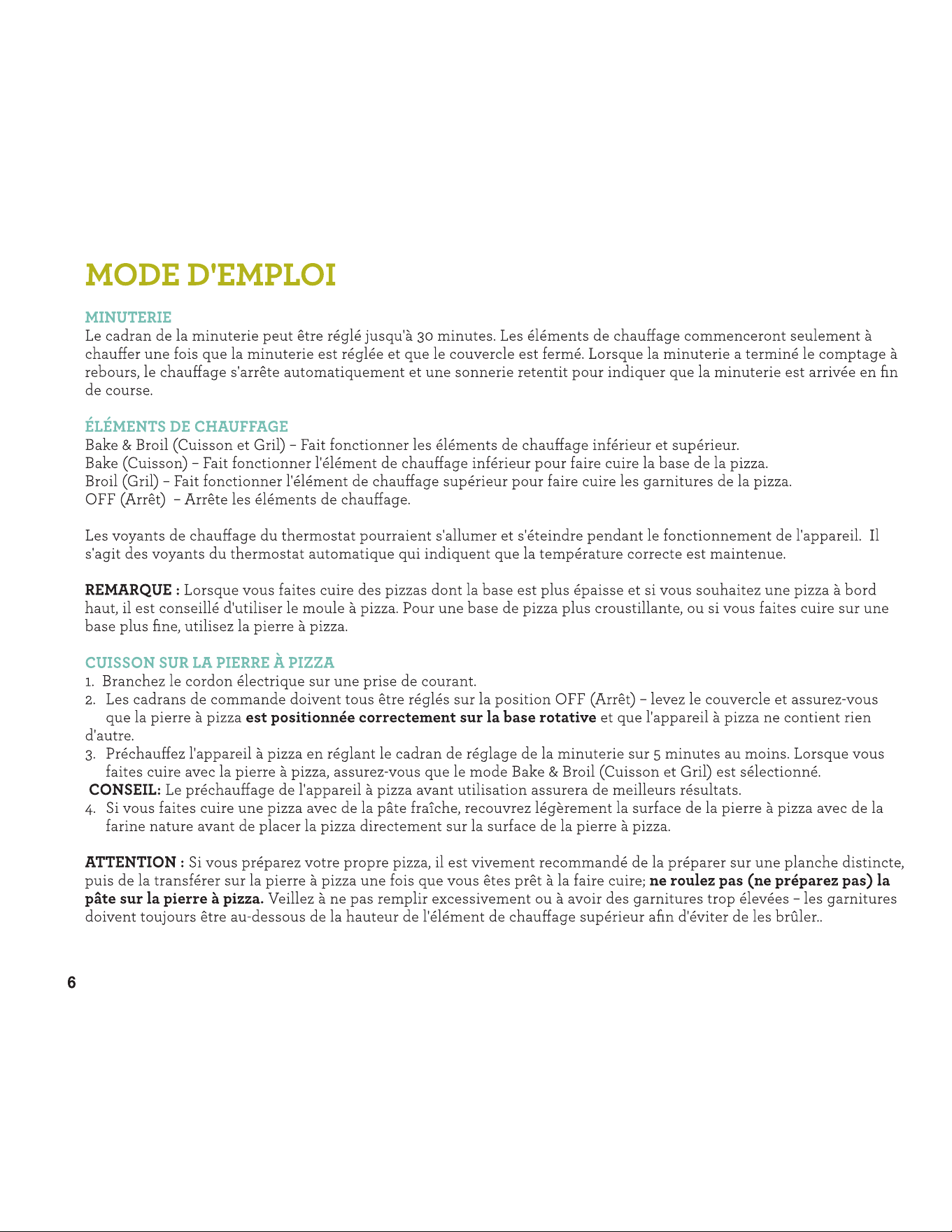 MODE D'EMPLOI

MINUTERIE
Le cadran de la minuterie peut être réglé jusqu'à 30 minutes. Les éléments de chauffage commenceront seulement à chauffer une fois que la minuterie est réglée et que le couvercle est fermé. Lorsque la minuterie a terminé le comptage à rebours, le chauffage s'arrête automatiquement et une sonnerie retentit pour indiquer que la minuterie est arrivée en fin de course.

ÉLÉMENTS DE CHAUFFAGE
Bake & Broil (Cuisson et Gril) – Fait fonctionner les éléments de chauffage inférieur et supérieur.
Bake (Cuisson) – Fait fonctionner l'élément de chauffage inférieur pour faire cuire la base de la pizza.
Broil (Gril) – Fait fonctionner l'élément de chauffage supérieur pour faire cuire les garnitures de la pizza.
OFF (Arrêt) – Arrête les éléments de chauffage.

Les voyants de chauffage du thermostat pourraient s'allumer et s'éteindre pendant le fonctionnement de l'appareil. Il s'agit des voyants du thermostat automatique qui indiquent que la température correcte est maintenue.

REMARQUE : Lorsque vous faites cuire des pizzas dont la base est plus épaisse et si vous souhaitez une pizza à bord haut, il est conseillé d'utiliser le moule à pizza. Pour une base de pizza plus croustillante, ou si vous faites cuire sur une base plus fine, utilisez la pierre à pizza.

CUISSON SUR LA PIERRE À PIZZA
1. Branchez le cordon électrique sur une prise de courant.
2. Les cadrans de commande doivent tous être réglés sur la position OFF (Arrêt) – levez le couvercle et assurez-vous que la pierre à pizza est positionnée correctement sur la base rotative et que l'appareil à pizza ne contient rien d'autre.
3. Préchauffez l'appareil à pizza en réglant le cadran de réglage de la minuterie sur 5 minutes au moins. Lorsque vous faites cuire avec la pierre à pizza, assurez-vous que le mode Bake & Broil (Cuisson et Gril) est sélectionné.
CONSEIL: Le préchauffage de l'appareil à pizza avant utilisation assurera de meilleurs résultats.
4. Si vous faites cuire une pizza avec de la pâte fraîche, recouvrez légèrement la surface de la pierre à pizza avec de la farine nature avant de placer la pizza directement sur la surface de la pierre à pizza.

ATTENTION : Si vous préparez votre propre pizza, il est vivement recommandé de la préparer sur une planche distincte, puis de la transférer sur la pierre à pizza une fois que vous êtes prêt à la faire cuire; ne roulez pas (ne préparez pas) la pâte sur la pierre à pizza. Veillez à ne pas remplir excessivement ou à avoir des garnitures trop élevées – les garnitures doivent toujours être au-dessous de la hauteur de l'élément de chauffage supérieur afin d'éviter de les brûler..

6